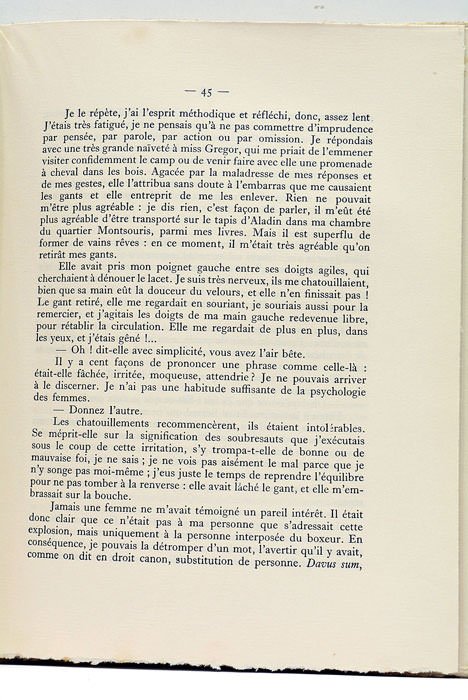 — 45 —

Je le répète, j'ai l'esprit méthodique et réfléchi, donc, assez lent. J'étais très fatigué, je ne pensais qu'à ne pas commettre d'imprudence par pensée, par parole, par action ou par omission. Je répondais avec une très grande naïveté à miss Gregor, qui me priait de l'emmener visiter confidemment le camp ou de venir faire avec elle une promenade à cheval dans les bois. Agacée par la maladresse de mes réponses et de mes gestes, elle l'attribua sans doute à l'embarras que me causaient les gants et elle entreprit de me les enlever. Rien ne pouvait m'être plus agréable : je dis rien, c'est façon de parler, il m'eût été plus agréable d'être transporté sur le tapis d'Aladin dans ma chambre du quartier Montsouris, parmi mes livres. Mais il est superflu de former de vains rêves : en ce moment, il m'était très agréable qu'on retirât mes gants.

Elle avait pris mon poignet gauche entre ses doigts agiles, qui cherchaient à dénouer le lacet. Je suis très nerveux, ils me chatouillaient, bien que sa main eût la douceur du velours, et elle n'en finissait pas ! Le gant retiré, elle me regardait en souriant, je souriais aussi pour la remercier, et j'agitais les doigts de ma main gauche redevenue libre, pour rétablir la circulation. Elle me regardait de plus en plus, dans les yeux, et j'étais gêné !...

— Oh ! dit-elle avec simplicité, vous avez l'air bête.

Il y a cent façons de prononcer une phrase comme celle-là : était-elle fâchée, irritée, moqueuse, attendrie ? Je ne pouvais arriver à le discerner. Je n'ai pas une habitude suffisante de la psychologie des femmes.

— Donnez l'autre.

Les chatouillements recommencèrent, ils étaient intolérables. Se méprit-elle sur la signification des soubresauts que j'exécutais sous le coup de cette irritation, s'y trompa-t-elle de bonne ou de mauvaise foi, je ne sais ; je ne vois pas aisément le mal parce que je n'y songe pas moi-même ; j'eus juste le temps de reprendre l'équilibre pour ne pas tomber à la renverse : elle avait lâché le gant, et elle m'embrassait sur la bouche.

Jamais une femme ne m'avait témoigné un pareil intérêt. Il était donc clair que ce n'était pas à ma personne que s'adressait cette explosion, mais uniquement à la personne interposée du boxeur. En conséquence, je pouvais la détromper d'un mot, l'avertir qu'il y avait, comme on dit en droit canon, substitution de personne. Davus sum,